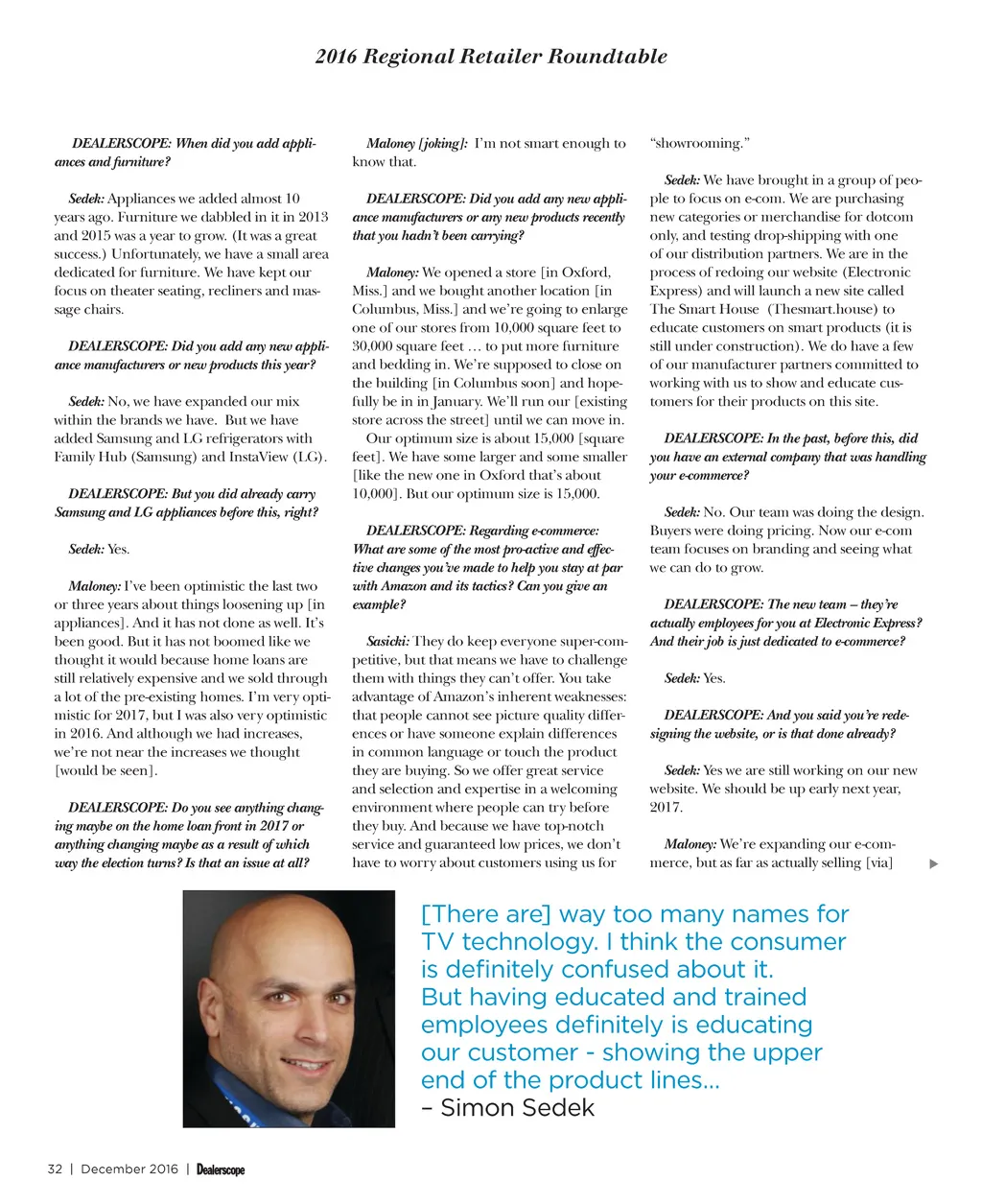 2016 Regional Retailer Roundtable

DEALERSCOPE: When did you add appliances and furniture?

Sedek: Appliances we added almost 10 years ago. Furniture we dabbled in it in 2013 and 2015 was a year to grow. (It was a great success.) Unfortunately, we have a small area dedicated for furniture. We have kept our focus on theater seating, recliners and massage chairs.

DEALERSCOPE: Did you add any new appliance manufacturers or new products this year?

Sedek: No, we have expanded our mix within the brands we have. But we have added Samsung and LG refrigerators with Family Hub (Samsung) and InstaView (LG).

DEALERSCOPE: But you did already carry Samsung and LG appliances before this, right?

Sedek: Yes.

Maloney: I've been optimistic the last two or three years about things loosening up [in appliances]. And it has not done as well. It's been good. But it has not boomed like we thought it would because home loans are still relatively expensive and we sold through a lot of the pre-existing homes. I'm very optimistic for 2017, but I was also very optimistic in 2016. And although we had increases, we're not near the increases we thought [would be seen].

DEALERSCOPE: Do you see anything changing maybe on the home loan front in 2017 or anything changing maybe as a result of which way the election turns? Is that an issue at all?

Maloney [joking]: I'm not smart enough to know that.

DEALERSCOPE: Did you add any new appliance manufacturers or any new products recently that you hadn't been carrying?

Maloney: We opened a store [in Oxford, Miss.] and we bought another location [in Columbus, Miss.] and we're going to enlarge one of our stores from 10,000 square feet to 30,000 square feet ... to put more furniture and bedding in. We're supposed to close on the building [in Columbus soon] and hopefully be in in January. We'll run our [existing store across the street] until we can move in.

Our optimum size is about 15,000 [square feet]. We have some larger and some smaller [like the new one in Oxford that's about 10,000]. But our optimum size is 15,000.

DEALERSCOPE: Regarding e-commerce: What are some of the most pro-active and effective changes you've made to help you stay at par with Amazon and its tactics? Can you give an example?

Sasicki: They do keep everyone super-competitive, but that means we have to challenge them with things they can't offer. You take advantage of Amazon's inherent weaknesses: that people cannot see picture quality differences or have someone explain differences in common language or touch the product they are buying. So we offer great service and selection and expertise in a welcoming environment where people can try before they buy. And because we have top-notch service and guaranteed low prices, we don't have to worry about customers using us for "showrooming."

Sedek: We have brought in a group of people to focus on e-com. We are purchasing new categories or merchandise for dotcom only, and testing drop-shipping with one of our distribution partners. We are in the process of redoing our website (Electronic Express) and will launch a new site called The Smart House (Thesmart.house) to educate customers on smart products (it is still under construction). We do have a few of our manufacturer partners committed to working with us to show and educate customers for their products on this site.

DEALERSCOPE: In the past, before this, did you have an external company that was handling your e-commerce?

Sedek: No. Our team was doing the design. Buyers were doing pricing. Now our e-com team focuses on branding and seeing what we can do to grow.

DEALERSCOPE: The new team – they're actually employees for you at Electronic Express? And their job is just dedicated to e-commerce?

Sedek: Yes.

DEALERSCOPE: And you said you're redesigning the website, or is that done already?

Sedek: Yes we are still working on our new website. We should be up early next year, 2017.

Maloney: We're expanding our e-commerce, but as far as actually selling [via]

[There are] way too many names for TV technology. I think the consumer is definitely confused about it. But having educated and trained employees definitely is educating our customer - showing the upper end of the product lines...
– Simon Sedek

32 | December 2016 | Dealerscope